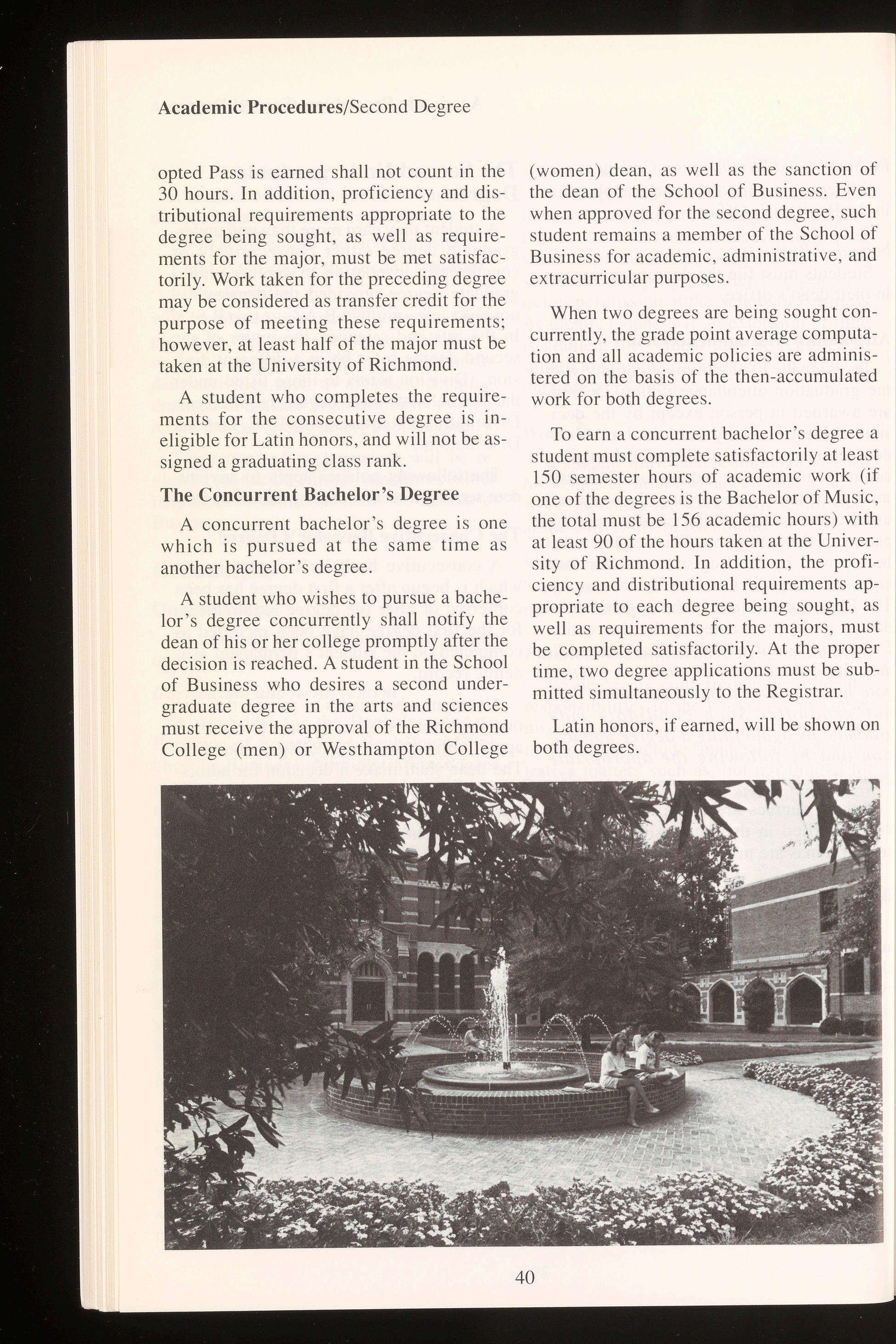 Academic Procedures/Second Degree

opted Pass is earned shall not count in the 30 hours. In addition, proficiency and distributional requirements appropriate to the degree being sought, as well as requirements for the major, must be met satisfactorily. Work taken for the preceding degree may be considered as transfer credit for the purpose of meeting these requirements; however, at least half of the major must be taken at the University of Richmond.

A student who completes the requirements for the consecutive degree is ineligible for Latin honors, and will not be assigned a graduating class rank.

The Concurrent Bachelor's Degree

A concurrent bachelor's degree is one which is pursued at the same time as another bachelor's degree.

A student who wishes to pursue a bachelor's degree concurrently shall notify the dean of his or her college promptly after the decision is reached. A student in the School of Business who desires a second undergraduate degree in the arts and sciences must receive the approval of the Richmond College (men) or Westhampton College (women) dean, as well as the sanction of the dean of the School of Business. Even when approved for the second degree, such student remains a member of the School of Business for academic, administrative, and extracurricular purposes.

When two degrees are being sought concurrently, the grade point average computation and all academic policies are administered on the basis of the then-accumulated work for both degrees.

To earn a concurrent bachelor's degree a student must complete satisfactorily at least 150 semester hours of academic work (if one of the degrees is the Bachelor of Music, the total must be 156 academic hours) with at least 90 of the hours taken at the University of Richmond. In addition, the proficiency and distributional requirements appropriate to each degree being sought, as well as requirements for the majors, must be completed satisfactorily. At the proper time, two degree applications must be submitted simultaneously to the Registrar.

Latin honors, if earned, will be shown on both degrees.

40